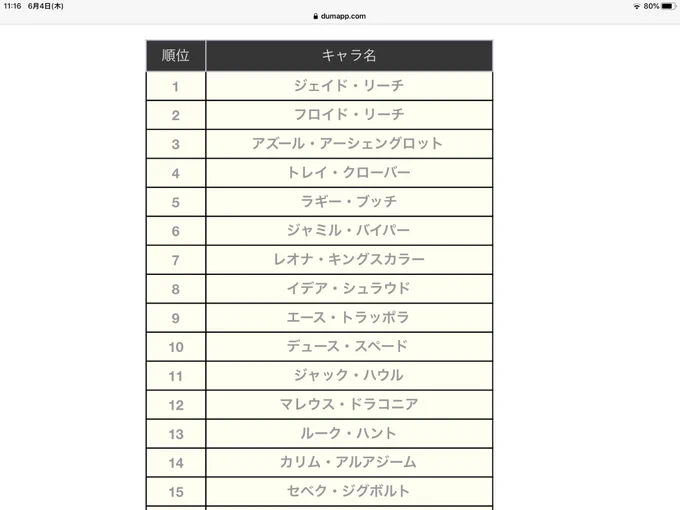 11:16 6月4日(木)
dumapp.com
80%

| 順位 | キャラ名 |
|---|---|
| 1 | ジェイド・リーチ |
| 2 | フロイド・リーチ |
| 3 | アズール・アーシェングロット |
| 4 | トレイ・クローバー |
| 5 | ラギー・ブッチ |
| 6 | ジャミル・バイパー |
| 7 | レオナ・キングスカラー |
| 8 | イデア・シュラウド |
| 9 | エース・トラッポラ |
| 10 | デュース・スペード |
| 11 | ジャック・ハウル |
| 12 | マレウス・ドラコニア |
| 13 | ルーク・ハント |
| 14 | カリム・アルアジーム |
| 15 | セベク・ジグボルト |